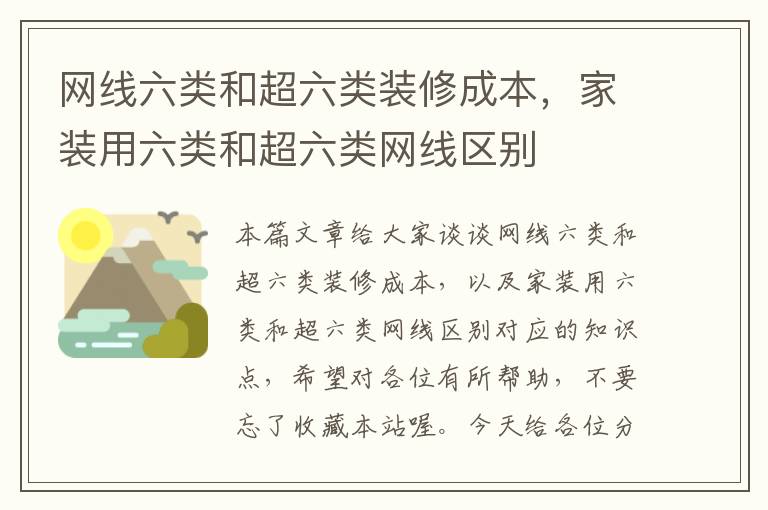 网线六类和超六类装修成本，家装用六类和超六类网线区别

本篇文章给大家谈谈网线六类和超六类装修成本，以及家装用六类和超六类网线区别对应的知识点，希望对各位有所帮助，不要忘了收藏本站喔。今天给各位分